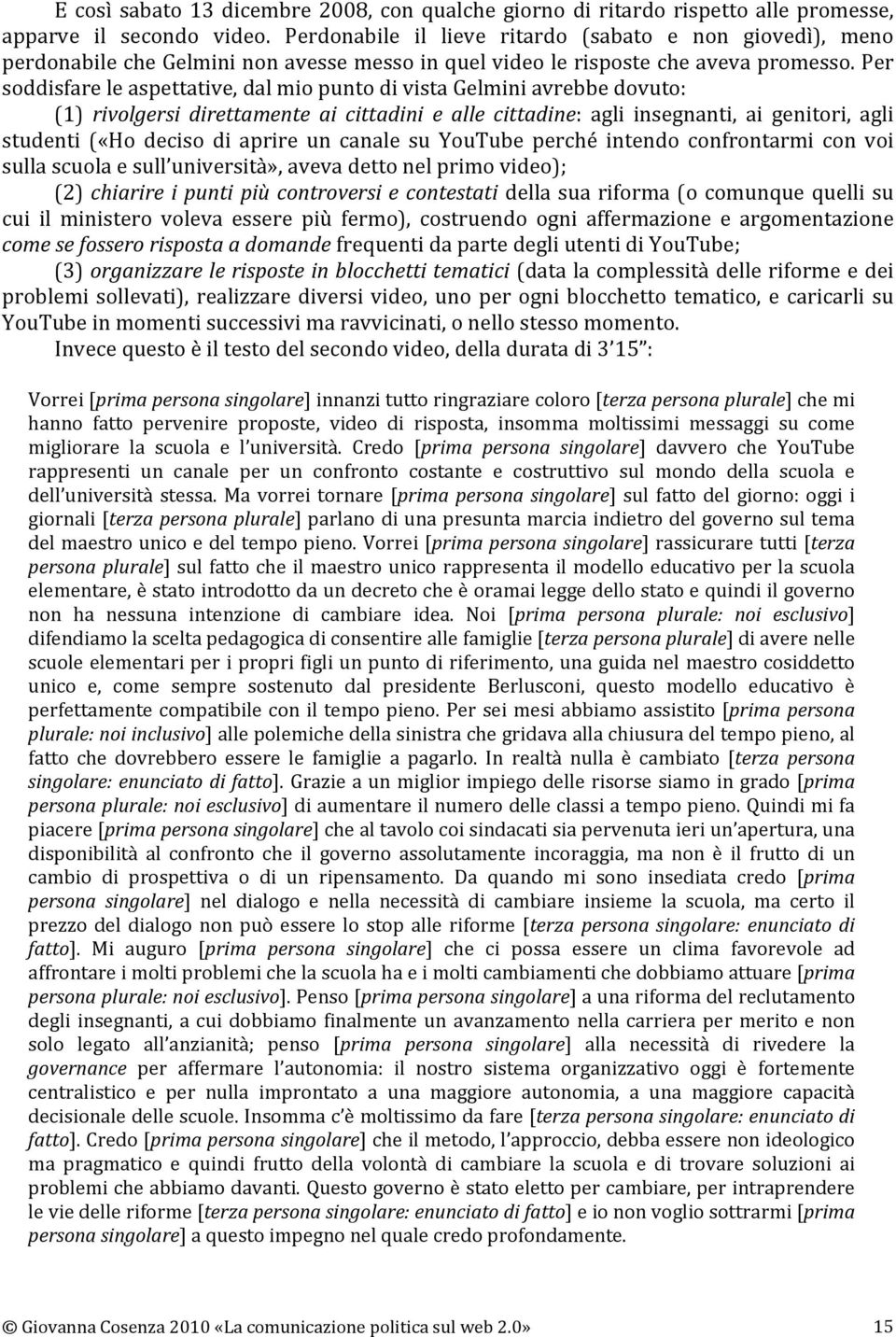 E così sabato 13 dicembre 2008, con qualche giorno di ritardo rispetto alle promesse, apparve il secondo video. Perdonabile il lieve ritardo (sabato e non giovedì), meno perdonabile che Gelmini non avesse messo in quel video le risposte che aveva promesso. Per soddisfare le aspettative, dal mio punto di vista Gelmini avrebbe dovuto:

(1) rivolgersi direttamente ai cittadini e alle cittadine: agli insegnanti, ai genitori, agli studenti («Ho deciso di aprire un canale su YouTube perché intendo confrontarmi con voi sulla scuola e sull università», aveva detto nel primo video);

(2) chiarire i punti più controversi e contestati della sua riforma (o comunque quelli su cui il ministero voleva essere più fermo), costruendo ogni affermazione e argomentazione come se fossero risposta a domande frequenti da parte degli utenti di YouTube;

(3) organizzare le risposte in blocchetti tematici (data la complessità delle riforme e dei problemi sollevati), realizzare diversi video, uno per ogni blocchetto tematico, e caricarli su YouTube in momenti successivi ma ravvicinati, o nello stesso momento.

Invece questo è il testo del secondo video, della durata di 3 15 :

Vorrei [prima persona singolare] innanzi tutto ringraziare coloro [terza persona plurale] che mi hanno fatto pervenire proposte, video di risposta, insomma moltissimi messaggi su come migliorare la scuola e l università. Credo [prima persona singolare] davvero che YouTube rappresenti un canale per un confronto costante e costruttivo sul mondo della scuola e dell università stessa. Ma vorrei tornare [prima persona singolare] sul fatto del giorno: oggi i giornali [terza persona plurale] parlano di una presunta marcia indietro del governo sul tema del maestro unico e del tempo pieno. Vorrei [prima persona singolare] rassicurare tutti [terza persona plurale] sul fatto che il maestro unico rappresenta il modello educativo per la scuola elementare, è stato introdotto da un decreto che è oramai legge dello stato e quindi il governo non ha nessuna intenzione di cambiare idea. Noi [prima persona plurale: noi esclusivo] difendiamo la scelta pedagogica di consentire alle famiglie [terza persona plurale] di avere nelle scuole elementari per i propri figli un punto di riferimento, una guida nel maestro cosiddetto unico e, come sempre sostenuto dal presidente Berlusconi, questo modello educativo è perfettamente compatibile con il tempo pieno. Per sei mesi abbiamo assistito [prima persona plurale: noi inclusivo] alle polemiche della sinistra che gridava alla chiusura del tempo pieno, al fatto che dovrebbero essere le famiglie a pagarlo. In realtà nulla è cambiato [terza persona singolare: enunciato di fatto]. Grazie a un miglior impiego delle risorse siamo in grado [prima persona plurale: noi esclusivo] di aumentare il numero delle classi a tempo pieno. Quindi mi fa piacere [prima persona singolare] che al tavolo coi sindacati sia pervenuta ieri un apertura, una disponibilità al confronto che il governo assolutamente incoraggia, ma non è il frutto di un cambio di prospettiva o di un ripensamento. Da quando mi sono insediata credo [prima persona singolare] nel dialogo e nella necessità di cambiare insieme la scuola, ma certo il prezzo del dialogo non può essere lo stop alle riforme [terza persona singolare: enunciato di fatto]. Mi auguro [prima persona singolare] che ci possa essere un clima favorevole ad affrontare i molti problemi che la scuola ha e i molti cambiamenti che dobbiamo attuare [prima persona plurale: noi esclusivo]. Penso [prima persona singolare] a una riforma del reclutamento degli insegnanti, a cui dobbiamo finalmente un avanzamento nella carriera per merito e non solo legato all anzianità; penso [prima persona singolare] alla necessità di rivedere la governance per affermare l autonomia: il nostro sistema organizzativo oggi è fortemente centralistico e per nulla improntato a una maggiore autonomia, a una maggiore capacità decisionale delle scuole. Insomma c è moltissimo da fare [terza persona singolare: enunciato di fatto]. Credo [prima persona singolare] che il metodo, l approccio, debba essere non ideologico ma pragmatico e quindi frutto della volontà di cambiare la scuola e di trovare soluzioni ai problemi che abbiamo davanti. Questo governo è stato eletto per cambiare, per intraprendere le vie delle riforme [terza persona singolare: enunciato di fatto] e io non voglio sottrarmi [prima persona singolare] a questo impegno nel quale credo profondamente.

© Giovanna Cosenza 2010 «La comunicazione politica sul web 2.0» 15